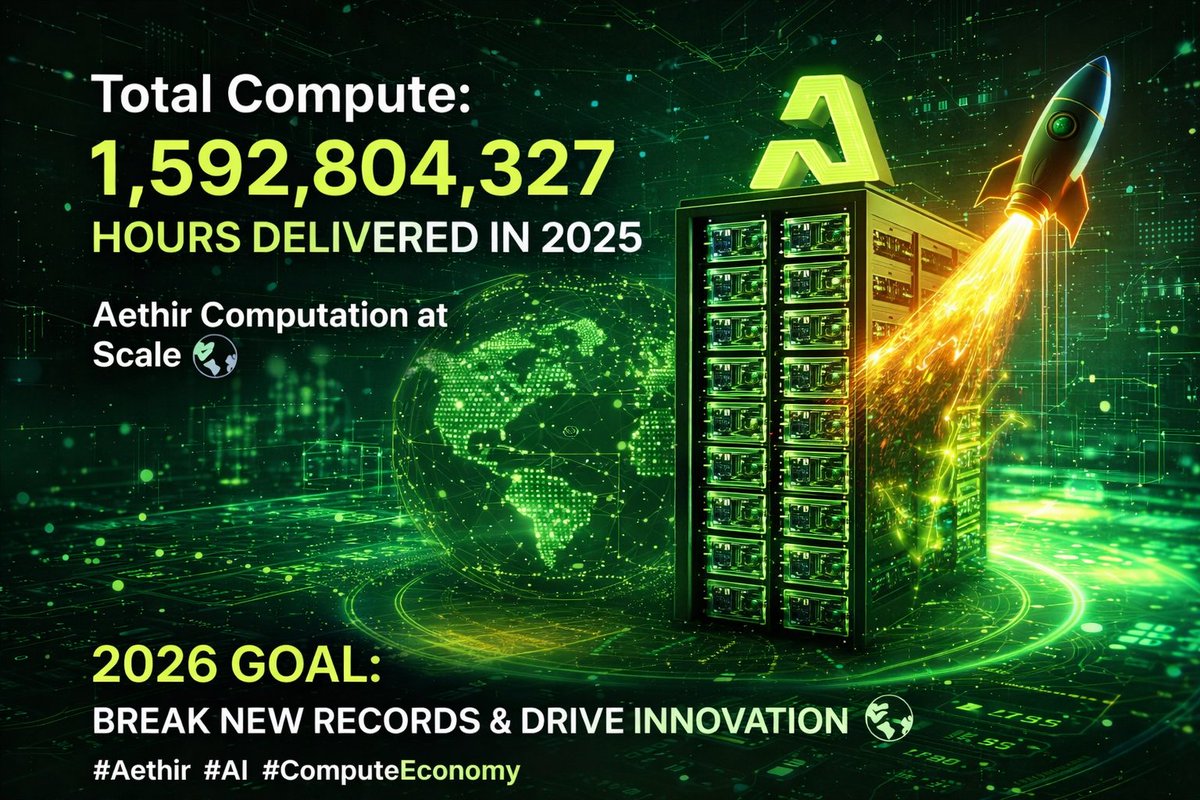 Total Compute:
1,592,804,327
HOURS DELIVERED IN 2025

Aethir Computation at Scale

2026 GOAL:
BREAK NEW RECORDS & DRIVE INNOVATION

#Aethir #AI #ComputeEconomy